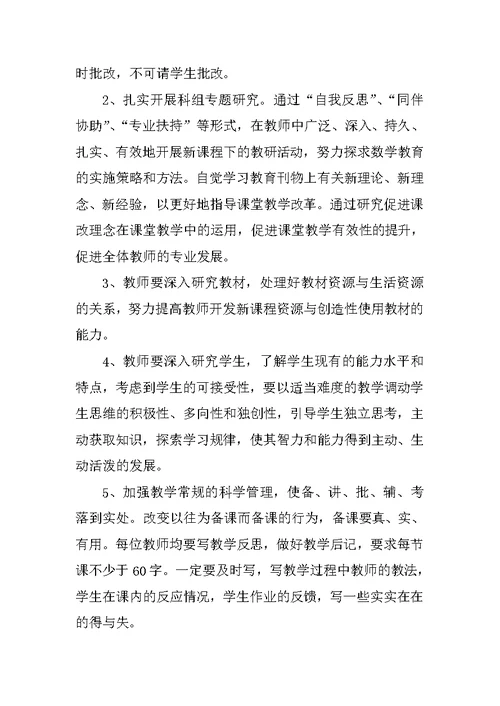 时批改，不可请学生批改。

2、扎实开展科组专题研究。通过“自我反思”、“同伴协助”、“专业扶持”等形式，在教师中广泛、深入、持久、扎实、有效地开展新课程下的教研活动，努力探求数学教育的实施策略和方法。自觉学习教育刊物上有关新理论、新理念、新经验，以更好地指导课堂教学改革。通过研究促进课改理念在课堂教学中的运用，促进课堂教学有效性的提升，促进全体教师的专业发展。

3、教师要深入研究教材，处理好教材资源与生活资源的关系，努力提高教师开发新课程资源与创造性使用教材的能力。

4、教师要深入研究学生，了解学生现有的能力水平和特点，考虑到学生的可接受性，要以适当难度的教学调动学生思维的积极性、多向性和独创性，引导学生独立思考，主动获取知识，探索学习规律，使其智力和能力得到主动、生动活泼的发展。

5、加强教学常规的科学管理，使备、讲、批、辅、考落到实处。改变以往为备课而备课的行为，备课要真、实、有用。每位教师均要写教学反思，做好教学后记，要求每节课不少于60字。一定要及时写，写教学过程中教师的教法，学生在课内的反应情况，学生作业的反馈，写一些实实在在的得与失。